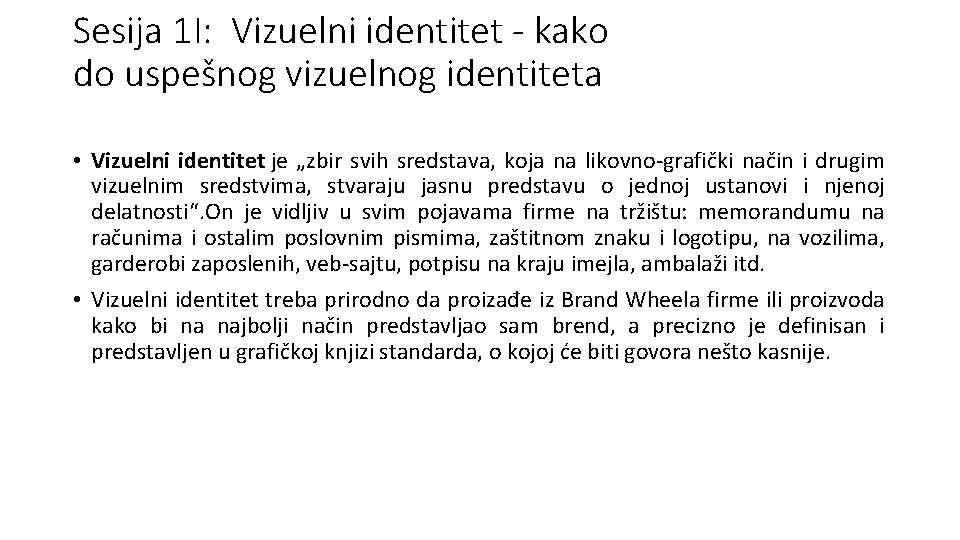 Sesija 1I: Vizuelni identitet - kako do uspešnog vizuelnog identiteta

• Vizuelni identitet je „zbir svih sredstava, koja na likovno-grafički način i drugim vizuelnim sredstvima, stvaraju jasnu predstavu o jednoj ustanovi i njenoj delatnosti“.On je vidljiv u svim pojavama firme na tržištu: memorandumu na računima i ostalim poslovnim pismima, zaštitnom znaku i logotipu, na vozilima, garderobi zaposlenih, veb-sajtu, potpisu na kraju imejla, ambalaži itd.

• Vizuelni identitet treba prirodno da proizađe iz Brand Wheela firme ili proizvoda kako bi na najbolji način predstavljao sam brend, a precizno je definisan i predstavljen u grafičkoj knjizi standarda, o kojoj će biti govora nešto kasnije.